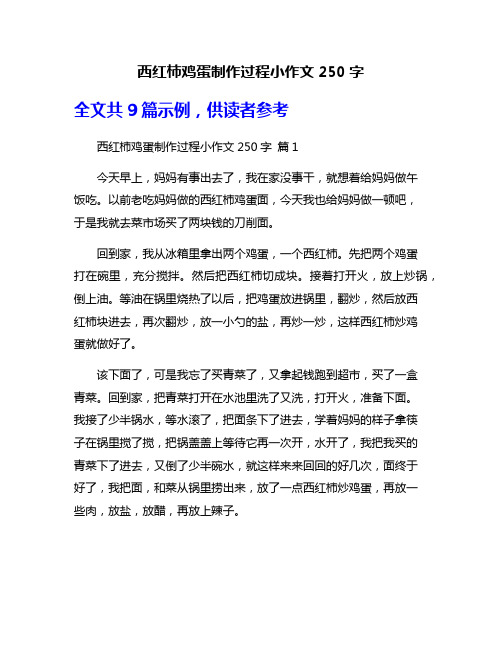 西红柿鸡蛋制作过程小作文 250 字

全文共 9 篇示例，供读者参考

西红柿鸡蛋制作过程小作文 250 字 篇 1

今天早上，妈妈有事出去了，我在家没事干，就想着给妈妈做午饭吃。以前老吃妈妈做的西红柿鸡蛋面，今天我也给妈妈做一顿吧，于是我就去菜市场买了两块钱的刀削面。

回到家，我从冰箱里拿出两个鸡蛋，一个西红柿。先把两个鸡蛋打在碗里，充分搅拌。然后把西红柿切成块。接着打开火，放上炒锅，倒上油。等油在锅里烧热了以后，把鸡蛋放进锅里，翻炒，然后放西红柿块进去，再次翻炒，放一小勺的盐，再炒一炒，这样西红柿炒鸡蛋就做好了。

该下面了，可是我忘了买青菜了，又拿起钱跑到超市，买了一盒青菜。回到家，把青菜打开在水池里洗了又洗，打开火，准备下面。我接了少半锅水，等水滚了，把面条下了进去，学着妈妈的样子拿筷子在锅里搅了搅，把锅盖盖上等待它再一次开，水开了，我把我买的青菜下了进去，又倒了少半碗水，就这样来来回回的好几次，面终于好了，我把面，和菜从锅里捞出来，放了一点西红柿炒鸡蛋，再放一些肉，放盐，放醋，再放上辣子。